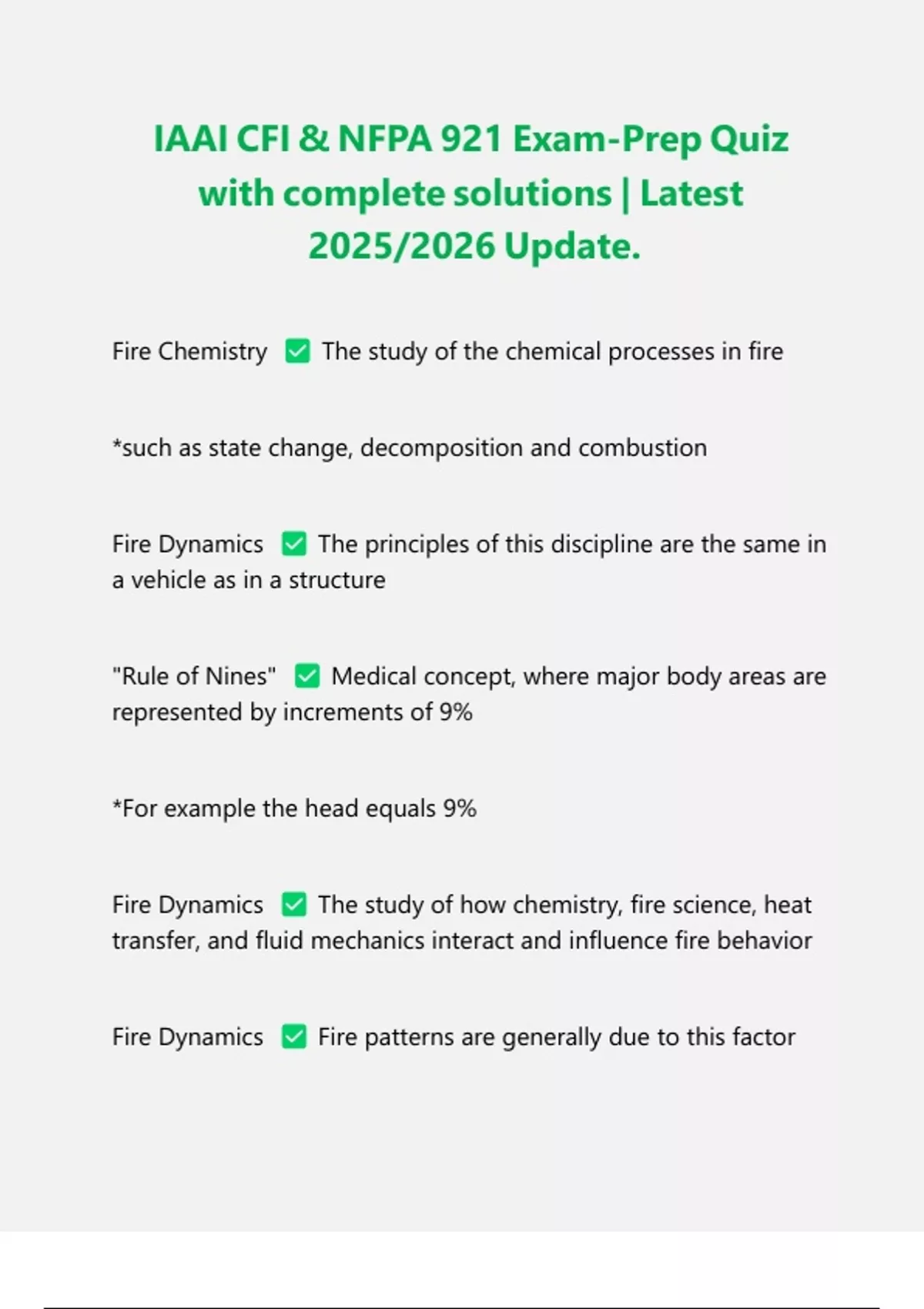 IAAI CFI & NFPA 921 Exam-Prep Quiz with complete solutions | Latest 2025/2026 Update.

Fire Chemistry ✅ The study of the chemical processes in fire

*such as state change, decomposition and combustion

Fire Dynamics ✅ The principles of this discipline are the same in a vehicle as in a structure

"Rule of Nines" ✅ Medical concept, where major body areas are represented by increments of 9%

*For example the head equals 9%

Fire Dynamics ✅ The study of how chemistry, fire science, heat transfer, and fluid mechanics interact and influence fire behavior

Fire Dynamics ✅ Fire patterns are generally due to this factor